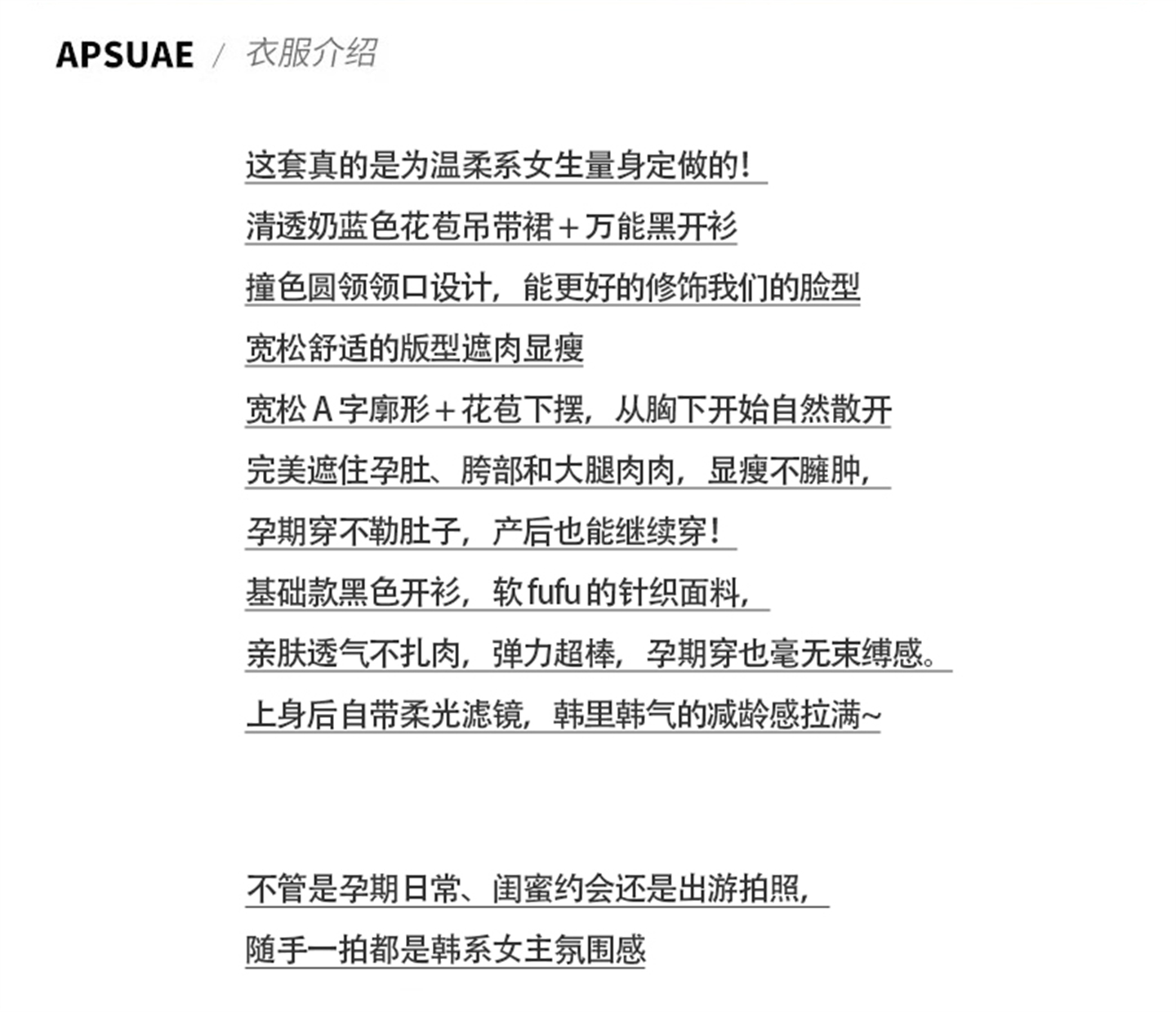 APSUAE / 衣服介绍

这套真的是为温柔系女生量身定做的!

清透奶蓝色花苞吊带裙+万能黑开衫

撞色圆领领口设计，能更好的修饰我们的脸型

宽松舒适的版型遮肉显瘦

宽松A字廓形+花苞下摆，从胸下开始自然散开

完美遮住孕肚、胯部和大腿肉肉，显瘦不臃肿，

孕期穿不勒肚子，产后也能继续穿!

基础款黑色开衫，软fufu的针织面料，

亲肤透气不扎肉，弹力超棒，孕期穿也毫无束缚感。

上身后自带柔光滤镜，韩里韩气的减龄感拉满~

不管是孕期日常、闺蜜约会还是出游拍照，

随手一拍都是韩系女主氛围感